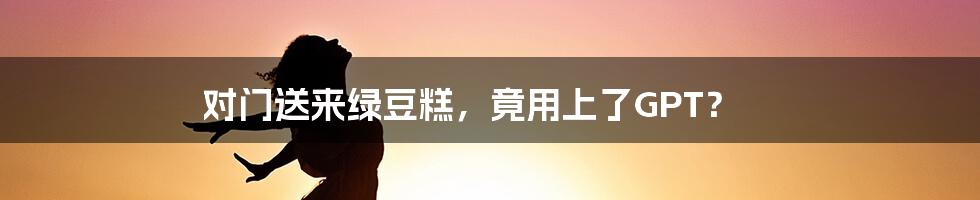 对门送来绿豆糕，竟用上了GPT？